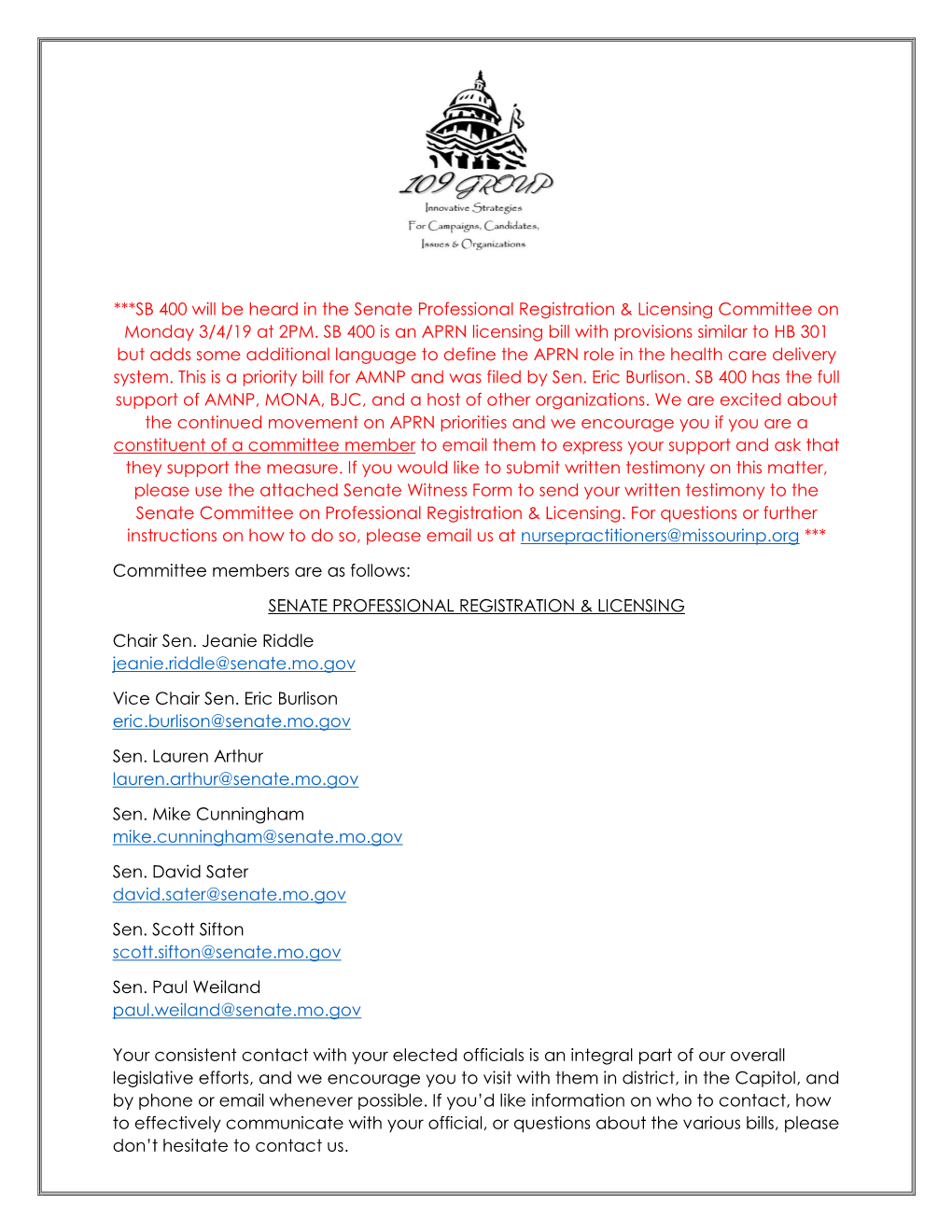 109 GROUP
Innovative Strategies
For Campaigns, Candidates,
Issues & Organizations

***SB 400 will be heard in the Senate Professional Registration & Licensing Committee on Monday 3/4/19 at 2PM. SB 400 is an APRN licensing bill with provisions similar to HB 301 but adds some additional language to define the APRN role in the health care delivery system. This is a priority bill for AMNP and was filed by Sen. Eric Burlison. SB 400 has the full support of AMNP, MONA, BJC, and a host of other organizations. We are excited about the continued movement on APRN priorities and we encourage you if you are a constituent of a committee member to email them to express your support and ask that they support the measure. If you would like to submit written testimony on this matter, please use the attached Senate Witness Form to send your written testimony to the Senate Committee on Professional Registration & Licensing. For questions or further instructions on how to do so, please email us at nursepractitioners@missourinp.org ***

Committee members are as follows:

SENATE PROFESSIONAL REGISTRATION & LICENSING

Chair Sen. Jeanie Riddle
jeanie.riddle@senate.mo.gov

Vice Chair Sen. Eric Burlison
eric.burlison@senate.mo.gov

Sen. Lauren Arthur
lauren.arthur@senate.mo.gov

Sen. Mike Cunningham
mike.cunningham@senate.mo.gov

Sen. David Sater
david.sater@senate.mo.gov

Sen. Scott Sifton
scott.sifton@senate.mo.gov

Sen. Paul Weiland
paul.weiland@senate.mo.gov

Your consistent contact with your elected officials is an integral part of our overall legislative efforts, and we encourage you to visit with them in district, in the Capitol, and by phone or email whenever possible. If you'd like information on who to contact, how to effectively communicate with your official, or questions about the various bills, please don't hesitate to contact us.